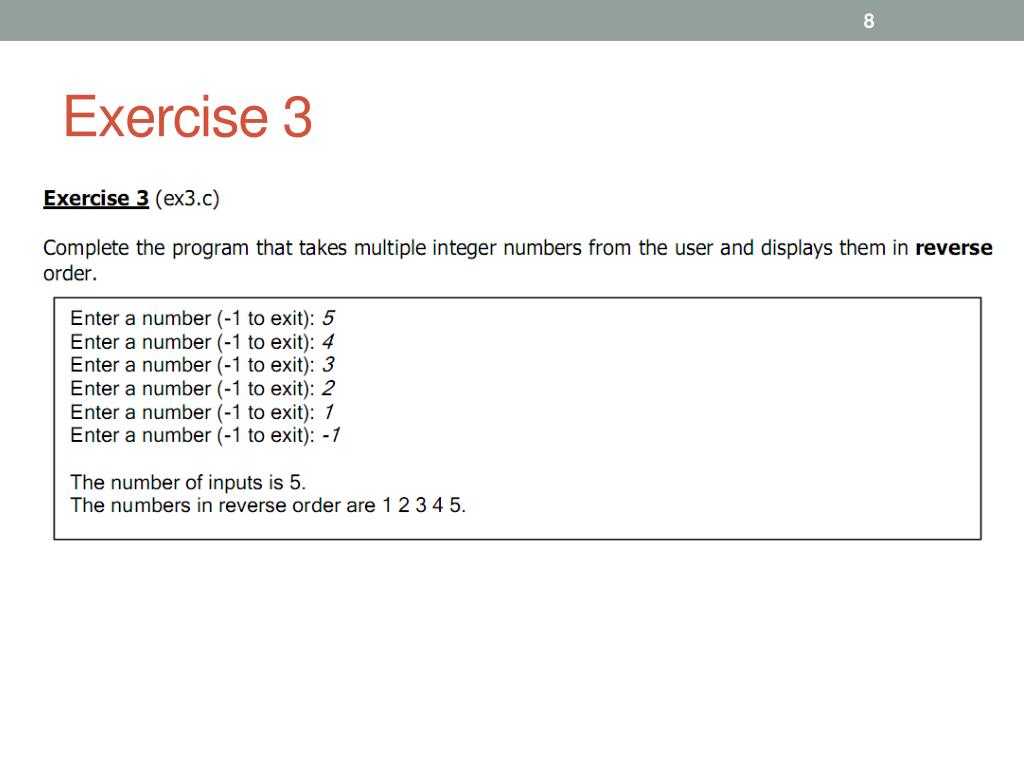 8

Exercise 3

Exercise 3 (ex3.c)

Complete the program that takes multiple integer numbers from the user and displays them in reverse order.

Enter a number (-1 to exit): 5
Enter a number (-1 to exit): 4
Enter a number (-1 to exit): 3
Enter a number (-1 to exit): 2
Enter a number (-1 to exit): 1
Enter a number (-1 to exit): -1

The number of inputs is 5.
The numbers in reverse order are 1 2 3 4 5.